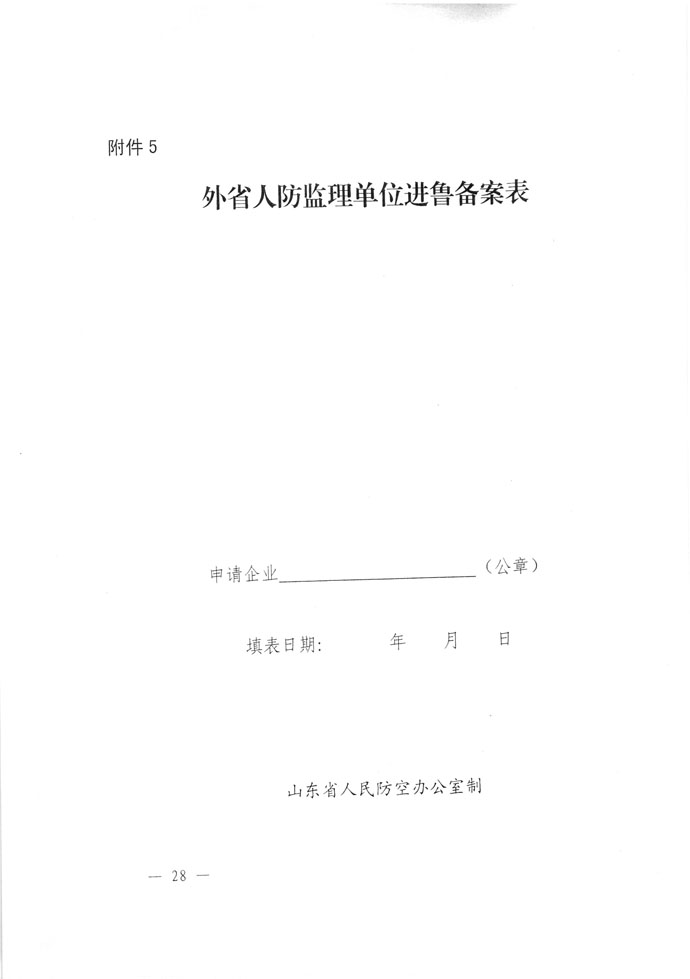 附件5

外省人防监理单位进鲁备案表

申请企业____（公章）

填表日期：　年　月　日

山东省人民防空办公室制

— 28 —